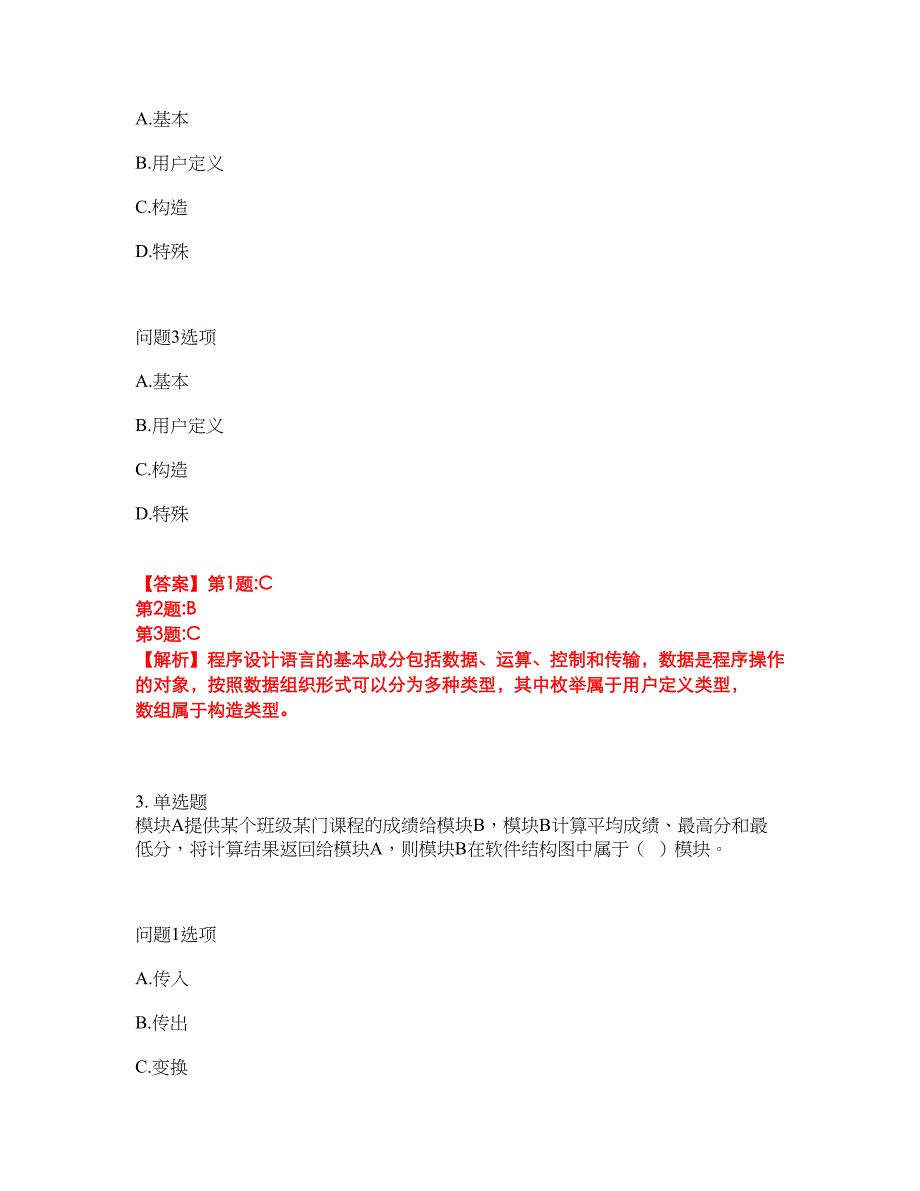 A.基本

B.用户定义

C.构造

D.特殊

问题3选项

A.基本

B.用户定义

C.构造

D.特殊

【答案】第1题:C
第2题:B
第3题:C
【解析】程序设计语言的基本成分包括数据、运算、控制和传输，数据是程序操作的对象，按照数据组织形式可以分为多种类型，其中枚举属于用户定义类型，数组属于构造类型。

3. 单选题
模块A提供某个班级某门课程的成绩给模块B，模块B计算平均成绩、最高分和最低分，将计算结果返回给模块A，则模块B在软件结构图中属于（ ）模块。

问题1选项

A.传入

B.传出

C.变换